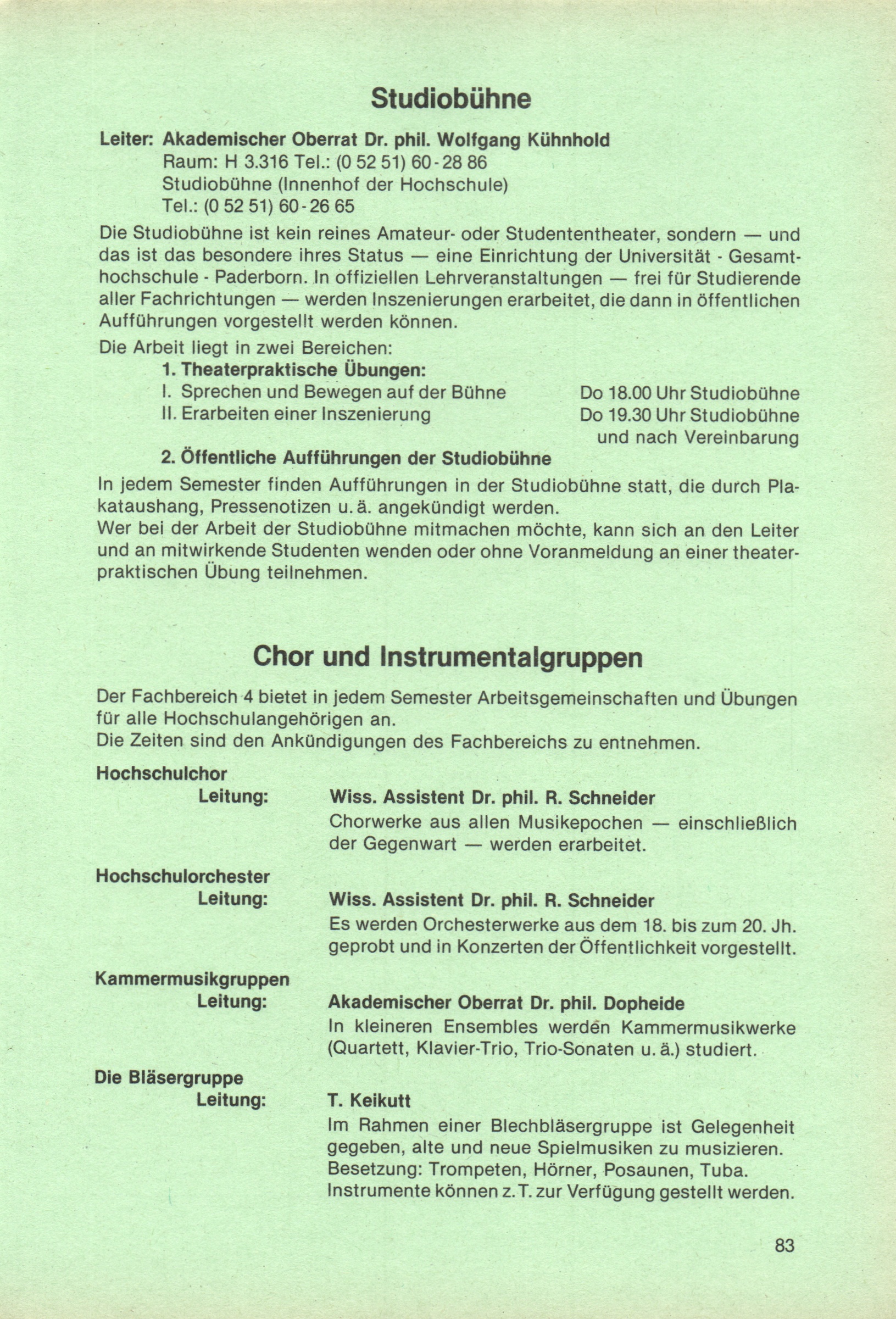 Studiobühne

Leiter: Akademischer Oberrat Dr. phil. Wolfgang Kühnhold
Raum: H 3.316 Tel.: (0 52 51) 60 - 28 86
Studiobühne (Innenhof der Hochschule)
Tel.: (0 52 51) 60 - 26 65

Die Studiobühne ist kein reines Amateur- oder Studententheater, sondern — und das ist das besondere ihres Status — eine Einrichtung der Universität - Gesamthochschule - Paderborn. In offiziellen Lehrveranstaltungen — frei für Studierende aller Fachrichtungen — werden Inszenierungen erarbeitet, die dann in öffentlichen Aufführungen vorgestellt werden können.

Die Arbeit liegt in zwei Bereichen:
1. Theaterpraktische Übungen:
I. Sprechen und Bewegen auf der Bühne Do 18.00 Uhr Studiobühne
II. Erarbeiten einer Inszenierung Do 19.30 Uhr Studiobühne und nach Vereinbarung
2. Öffentliche Aufführungen der Studiobühne

In jedem Semester finden Aufführungen in der Studiobühne statt, die durch Plakataushang, Pressenotizen u. ä. angekündigt werden.
Wer bei der Arbeit der Studiobühne mitmachen möchte, kann sich an den Leiter und an mitwirkende Studenten wenden oder ohne Voranmeldung an einer theaterpraktischen Übung teilnehmen.

Chor und Instrumentalgruppen

Der Fachbereich 4 bietet in jedem Semester Arbeitsgemeinschaften und Übungen für alle Hochschulangehörigen an.
Die Zeiten sind den Ankündigungen des Fachbereichs zu entnehmen.

Hochschulchor
Leitung: Wiss. Assistent Dr. phil. R. Schneider
Chorwerke aus allen Musikepochen — einschließlich der Gegenwart — werden erarbeitet.

Hochschulorchester
Leitung: Wiss. Assistent Dr. phil. R. Schneider
Es werden Orchesterwerke aus dem 18. bis zum 20. Jh. geprobt und in Konzerten der Öffentlichkeit vorgestellt.

Kammermusikgruppen
Leitung: Akademischer Oberrat Dr. phil. Dopheide
In kleineren Ensembles werden Kammermusikwerke (Quartett, Klavier-Trio, Trio-Sonaten u. ä.) studiert.

Die Bläsergruppe
Leitung: T. Keikutt
Im Rahmen einer Blechbläsergruppe ist Gelegenheit gegeben, alte und neue Spielmusiken zu musizieren.
Besetzung: Trompeten, Hörner, Posaunen, Tuba.
Instrumente können z. T. zur Verfügung gestellt werden.

83